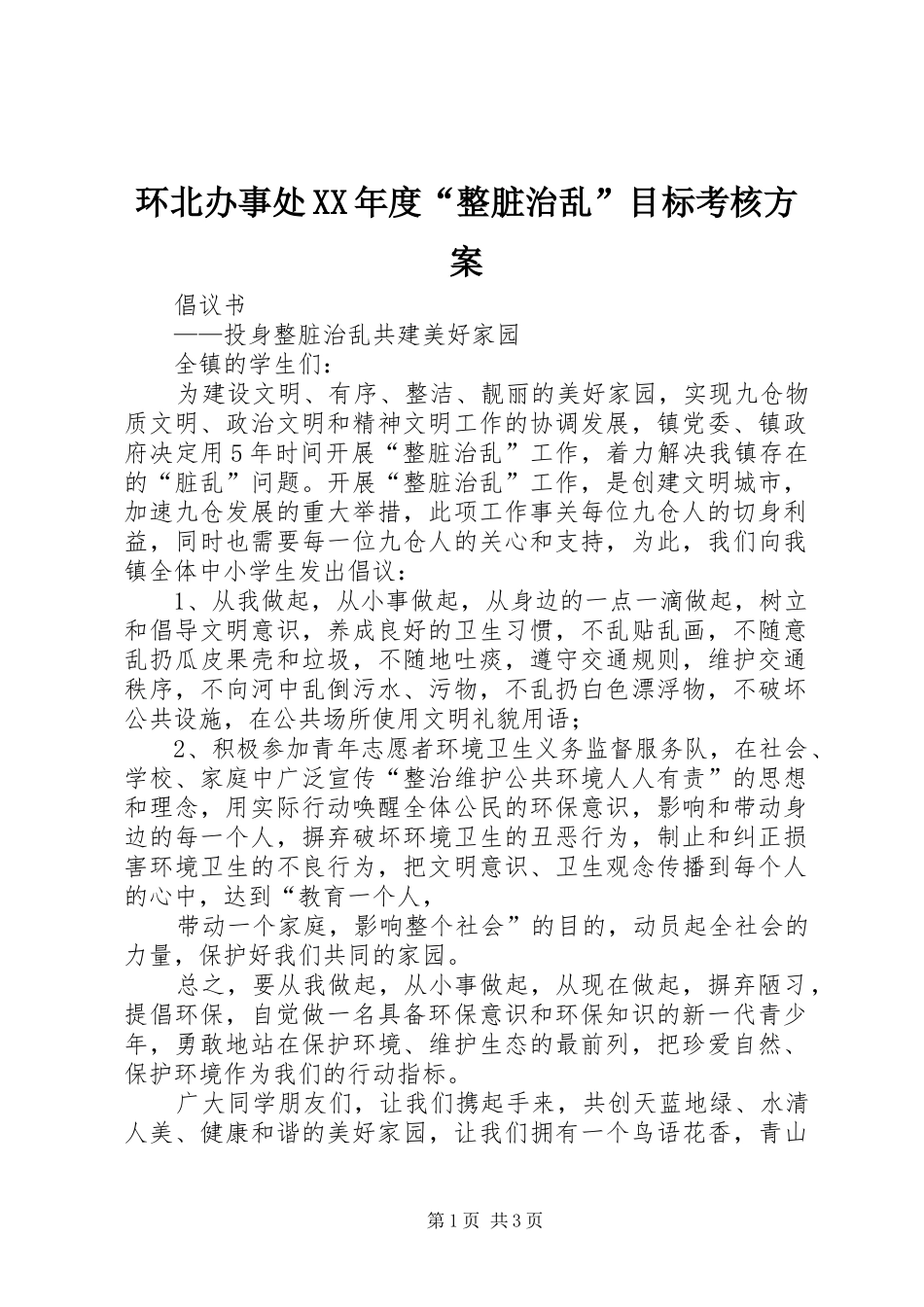 环北办事处XX年度“整脏治乱”目标考核方案

倡议书

——投身整脏治乱共建美好家园

全镇的学生们：

为建设文明、有序、整洁、靓丽的美好家园，实现九仓物质文明、政治文明和精神文明工作的协调发展，镇党委、镇政府决定用5年时间开展“整脏治乱”工作，着力解决我镇存在的“脏乱”问题。开展“整脏治乱”工作，是创建文明城市，加速九仓发展的重大举措，此项工作事关每位九仓人的切身利益，同时也需要每一位九仓人的关心和支持，为此，我们向我镇全体中小学生发出倡议：

1、从我做起，从小事做起，从身边的一点一滴做起，树立和倡导文明意识，养成良好的卫生习惯，不乱贴乱画，不随意乱扔瓜皮果壳和垃圾，不随地吐痰，遵守交通规则，维护交通秩序，不向河中乱倒污水、污物，不乱扔白色漂浮物，不破坏公共设施，在公共场所使用文明礼貌用语；

2、积极参加青年志愿者环境卫生义务监督服务队，在社会、学校、家庭中广泛宣传“整治维护公共环境人人有责”的思想和理念，用实际行动唤醒全体公民的环保意识，影响和带动身边的每一个人，摒弃破坏环境卫生的丑恶行为，制止和纠正损害环境卫生的不良行为，把文明意识、卫生观念传播到每个人的心中，达到“教育一个人，

带动一个家庭，影响整个社会”的目的，动员起全社会的力量，保护好我们共同的家园。

总之，要从我做起，从小事做起，从现在做起，摒弃陋习，提倡环保，自觉做一名具备环保意识和环保知识的新一代青少年，勇敢地站在保护环境、维护生态的最前列，把珍爱自然、保护环境作为我们的行动指标。

广大同学朋友们，让我们携起手来，共创天蓝地绿、水清人美、健康和谐的美好家园，让我们拥有一个鸟语花香，青山

第1页 共3页